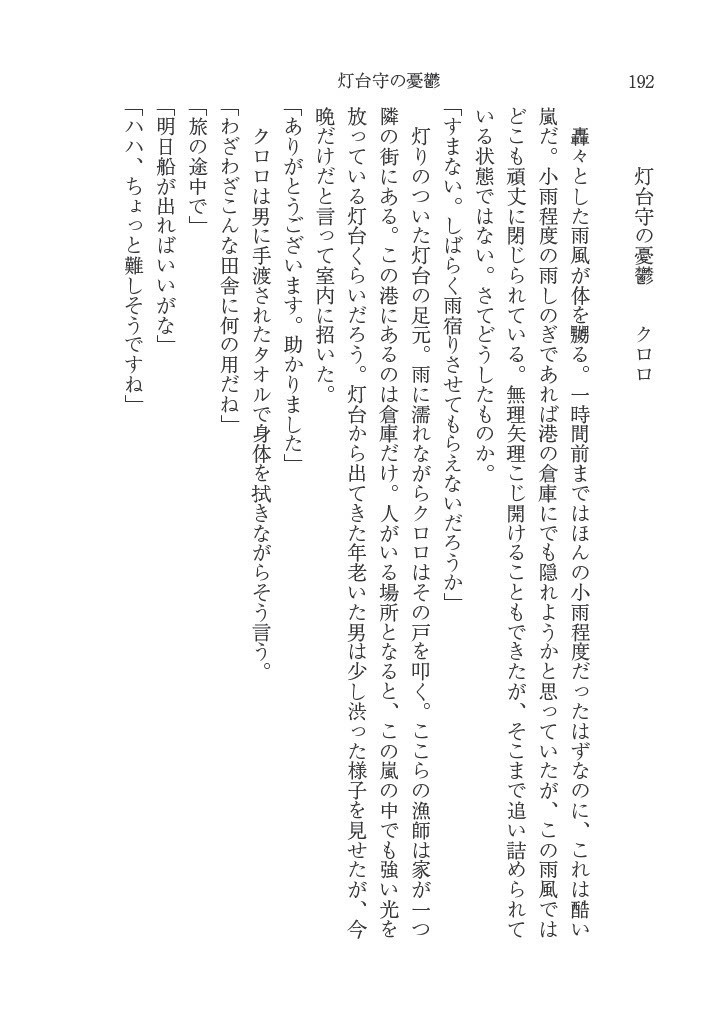 灯台守の憂鬱　192

灯台守の憂鬱　クロロ

轟々とした雨風が体を嬲る。一時間前まではほんの小雨程度だったはずなのに、これは酷い嵐だ。小雨程度の雨しのぎであれば港の倉庫にでも隠れようかと思っていたが、この雨風ではどこも頑丈に閉じられている。無理矢理こじ開けることもできたが、そこまで追い詰められている状態ではない。さてどうしたものか。

「すまない。しばらく雨宿りさせてもらえないだろうか」

灯りのついた灯台の足元。雨に濡れながらクロロはその戸を叩く。ここらの漁師は家が一つ隣の街にある。この港にあるのは倉庫だけ。人がいる場所となると、この嵐の中でも強い光を放っている灯台くらいだろう。灯台から出てきた年老いた男は少し渋った様子を見せたが、今晩だけだと言って室内に招いた。

「ありがとうございます。助かりました」

クロロは男に手渡されたタオルで身体を拭きながらそう言う。

「わざわざこんな田舎に何の用だね」

「旅の途中で」

「明日船が出ればいいがな」

「ハハ、ちょっと難しそうですね」